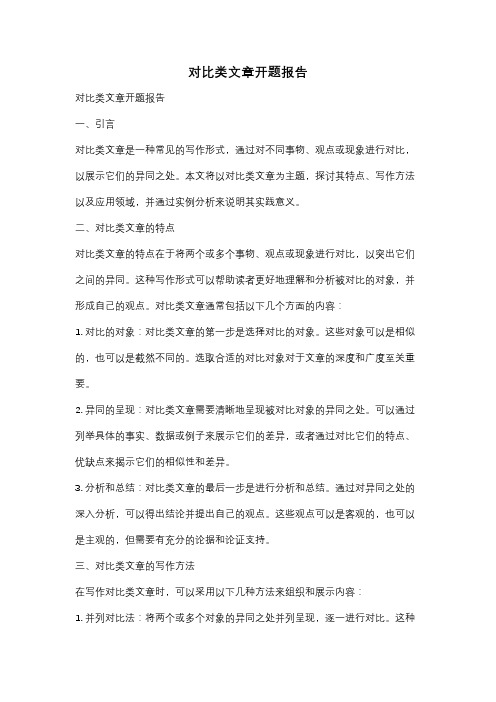 对比类文章开题报告

对比类文章开题报告

一、引言

对比类文章是一种常见的写作形式，通过对不同事物、观点或现象进行对比，以展示它们的异同之处。本文将以对比类文章为主题，探讨其特点、写作方法以及应用领域，并通过实例分析来说明其实践意义。

二、对比类文章的特点

对比类文章的特点在于将两个或多个事物、观点或现象进行对比，以突出它们之间的异同。这种写作形式可以帮助读者更好地理解和分析被对比的对象，并形成自己的观点。对比类文章通常包括以下几个方面的内容：

1. 对比的对象：对比类文章的第一步是选择对比的对象。这些对象可以是相似的，也可以是截然不同的。选取合适的对比对象对于文章的深度和广度至关重要。

2. 异同的呈现：对比类文章需要清晰地呈现被对比对象的异同之处。可以通过列举具体的事实、数据或例子来展示它们的差异，或者通过对比它们的特点、优缺点来揭示它们的相似性和差异。

3. 分析和总结：对比类文章的最后一步是进行分析和总结。通过对异同之处的深入分析，可以得出结论并提出自己的观点。这些观点可以是客观的，也可以是主观的，但需要有充分的论据和论证支持。

三、对比类文章的写作方法

在写作对比类文章时，可以采用以下几种方法来组织和展示内容：

1. 并列对比法：将两个或多个对象的异同之处并列呈现，逐一进行对比。这种